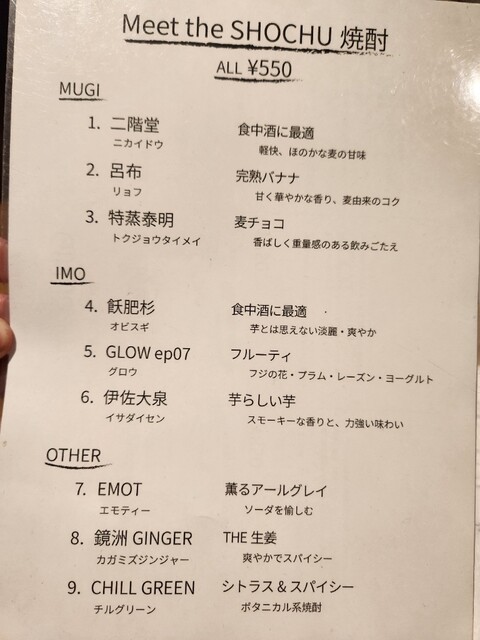 Meet the SHOCHU 焼酎

ALL ¥550

MUGI

1. 二階堂
ニカイドウ
食中酒に最適
軽快、ほのかな麦の甘味

2. 呂布
リョフ
完熟バナナ
甘く華やかな香り、麦由来のコク

3. 特蒸泰明
トクジョウタイメイ
麦チョコ
香ばしく重量感のある飲みごたえ

IMO

4. 飫肥杉
オビスギ
食中酒に最適
芋とは思えない淡麗・爽やか

5. GLOW ep07
グロウ
フルーティ
フジの花・プラム・レーズン・ヨーグルト

6. 伊佐大泉
イサダイセン
芋らしい芋
スモーキーな香りと、力強い味わい

OTHER

7. EMOT
エモティー
薫るアールグレイ
ソーダを愉しむ

8. 鏡洲 GINGER
カガミズジンジャー
THE 生姜
爽やかでスパイシー

9. CHILL GREEN
チルグリーン
シトラス＆スパイシー
ボタニカル系焼酎